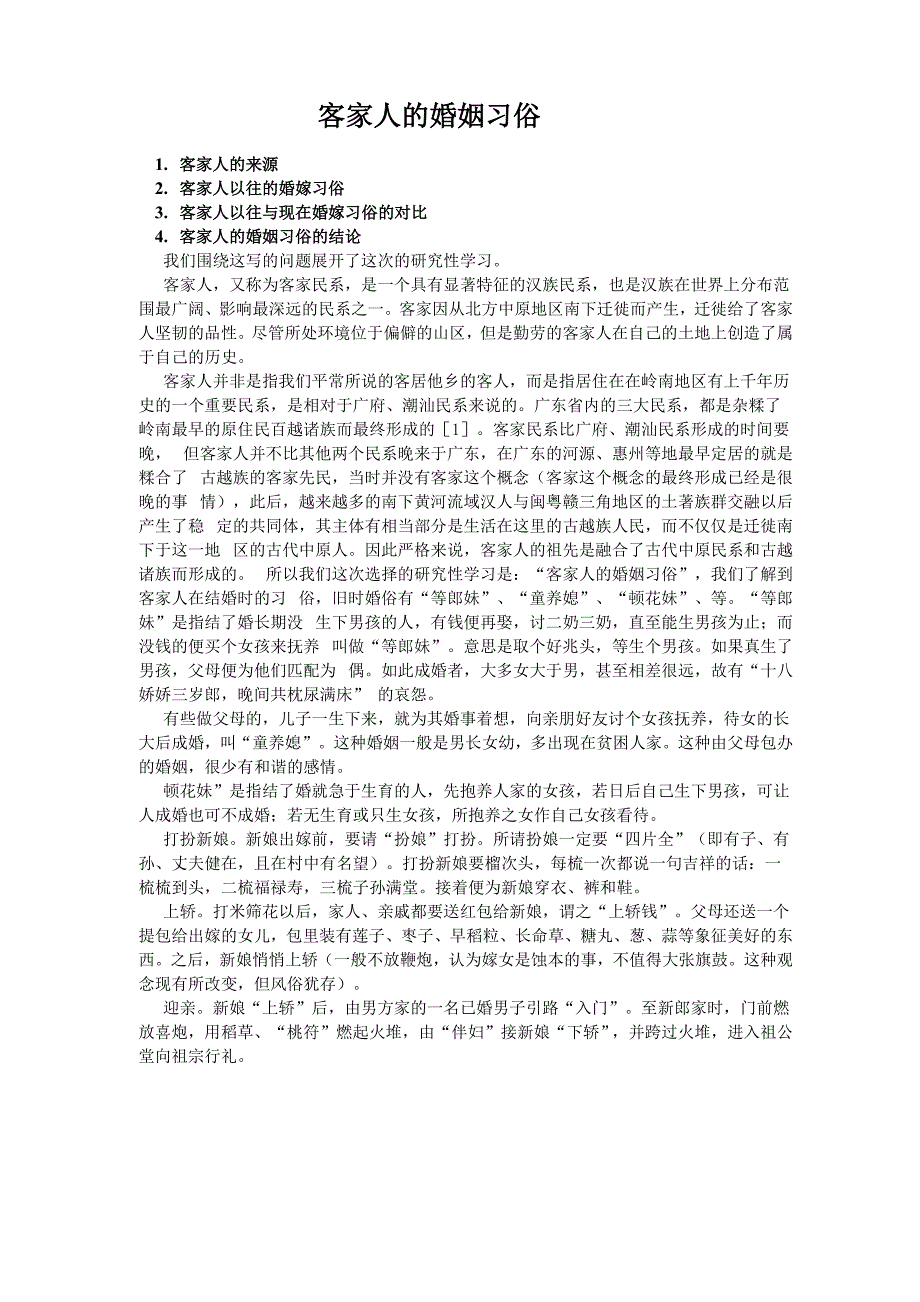 客家人的婚姻习俗

1. 客家人的来源
2. 客家人以往的婚嫁习俗
3. 客家人以往与现在婚嫁习俗的对比
4. 客家人的婚姻习俗的结论

我们围绕这写的问题展开了这次的研究性学习。

客家人，又称为客家民系，是一个具有显著特征的汉族民系，也是汉族在世界上分布范围最广阔、影响最深远的民系之一。客家因从北方中原地区南下迁徙而产生，迁徙给了客家人坚韧的品性。尽管所处环境位于偏僻的山区，但是勤劳的客家人在自己的土地上创造了属于自己的历史。

客家人并非是指我们平常所说的客居他乡的客人，而是指居住在在岭南地区有上千年历史的一个重要民系，是相对于广府、潮汕民系来说的。广东省内的三大民系，都是杂糅了岭南最早的原住民百越诸族而最终形成的［1］。客家民系比广府、潮汕民系形成的时间要晚，　但客家人并不比其他两个民系晚来于广东，在广东的河源、惠州等地最早定居的就是糅合了　古越族的客家先民，当时并没有客家这个概念（客家这个概念的最终形成已经是很晚的事　情），此后，越来越多的南下黄河流域汉人与闽粤赣三角地区的土著族群交融以后产生了稳　定的共同体，其主体有相当部分是生活在这里的古越族人民，而不仅仅是迁徙南下于这一地　区的古代中原人。因此严格来说，客家人的祖先是融合了古代中原民系和古越诸族而形成的。　所以我们这次选择的研究性学习是：“客家人的婚姻习俗”，我们了解到客家人在结婚时的习　俗，旧时婚俗有“等郎妹”、“童养媳”、“顿花妹”、等。“等郎妹”是指结了婚长期没　生下男孩的人，有钱便再娶，讨二奶三奶，直至能生男孩为止；而没钱的便买个女孩来抚养　叫做“等郎妹”。意思是取个好兆头，等生个男孩。如果真生了男孩，父母便为他们匹配为　偶。如此成婚者，大多女大于男，甚至相差很远，故有“十八娇娇三岁郎，晚间共枕屎满床”　的哀怨。

有些做父母的，儿子一生下来，就为其婚事着想，向亲朋好友讨个女孩抚养，待女的长大后成婚，叫“童养媳”。这种婚姻一般是男长女幼，多出现在贫困人家。这种由父母包办的婚姻，很少有和谐的感情。

顿花妹”是指结了婚就急于生育的人，先抱养人家的女孩，若日后自己生下男孩，可让人成婚也可不成婚；若无生育或只生女孩，所抱养之女作自己女孩看待。

打扮新娘。新娘出嫁前，要请“扮娘”打扮。所请扮娘一定要“四片全”（即有子、有孙、丈夫健在，且在村中有名望）。打扮新娘要榴次头，每梳一次都说一句吉祥的话：一梳梳到头，二梳福禄寿，三梳子孙满堂。接着便为新娘穿衣、裤和鞋。

上轿。打米筛花以后，家人、亲戚都要送红包给新娘，谓之“上轿钱”。父母还送一个提包给出嫁的女儿，包里装有莲子、枣子、早稻粒、长命草、糖丸、葱、蒜等象征美好的东西。之后，新娘悄悄上轿（一般不放鞭炮，认为嫁女是蚀本的事，不值得大张旗鼓。这种观念现有所改变，但风俗犹存）。

迎亲。新娘“上轿”后，由男方家的一名已婚男子引路“入门”。至新郎家时，门前燃放喜炮，用稻草、“桃符”燃起火堆，由“伴妇”接新娘“下轿”，并跨过火堆，进入祖公堂向祖宗行礼。